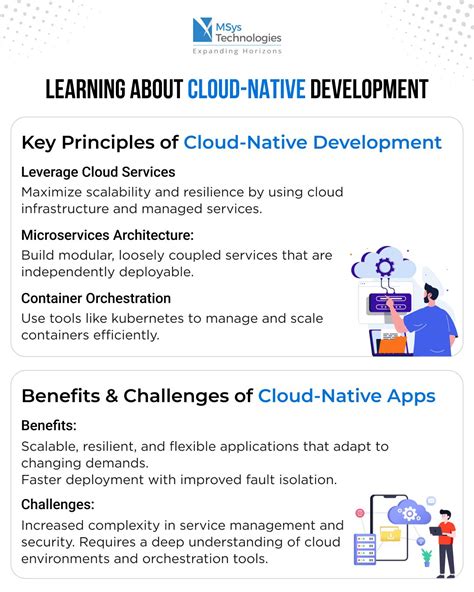 MSys Technologies
Expanding Horizons

LEARNING ABOUT CLOUD-NATIVE DEVELOPMENT

Key Principles of Cloud-Native Development

Leverage Cloud Services

Maximize scalability and resilience by using cloud infrastructure and managed services.

Microservices Architecture:

Build modular, loosely coupled services that are independently deployable.

Container Orchestration

Use tools like kubernetes to manage and scale containers efficiently.

Benefits & Challenges of Cloud-Native Apps

Benefits:

Scalable, resilient, and flexible applications that adapt to changing demands.
Faster deployment with improved fault isolation.

Challenges:

Increased complexity in service management and security. Requires a deep understanding of cloud environments and orchestration tools.